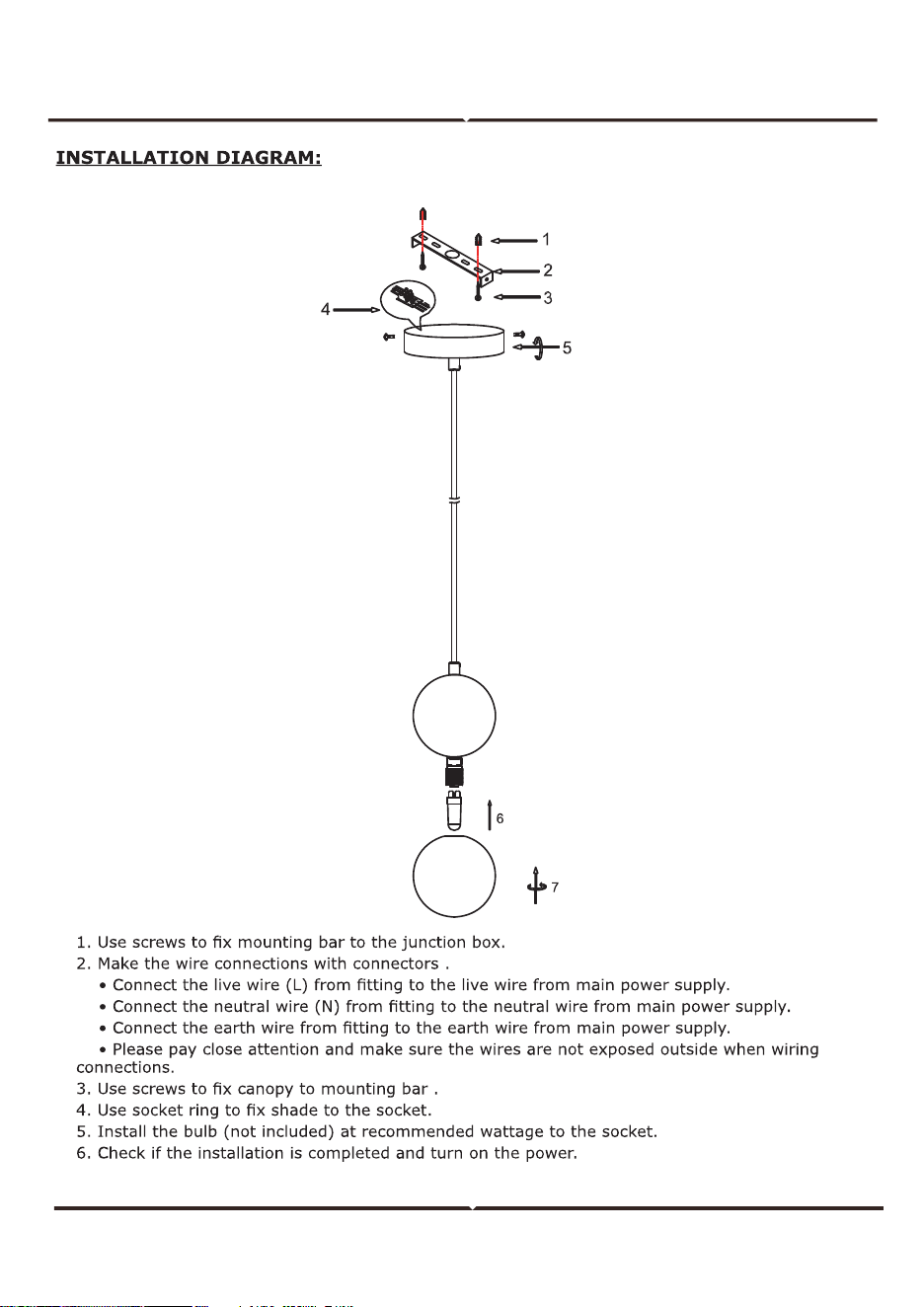 INSTALLATION DIAGRAM:

1

2

3

4

5

6

7

1. Use screws to fix mounting bar to the junction box.
2. Make the wire connections with connectors .
• Connect the live wire (L) from fitting to the live wire from main power supply.
• Connect the neutral wire (N) from fitting to the neutral wire from main power supply.
• Connect the earth wire from fitting to the earth wire from main power supply.
• Please pay close attention and make sure the wires are not exposed outside when wiring connections.
3. Use screws to fix canopy to mounting bar .
4. Use socket ring to fix shade to the socket.
5. Install the bulb (not included) at recommended wattage to the socket.
6. Check if the installation is completed and turn on the power.